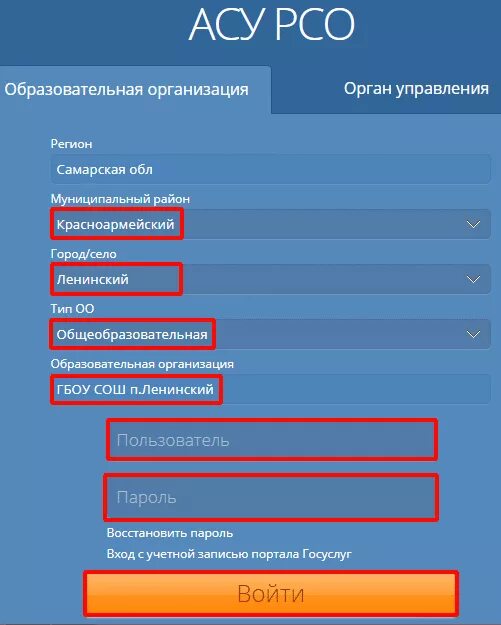 АСУ РСО

Образовательная организация

Орган управления

Регион

Самарская обл

Муниципальный район

Красноармейский

Город/село

Ленинский

Тип ОО

Общеобразовательная

Образовательная организация

ГБОУ СОШ п.Ленинский

Пользователь

Пароль

Восстановить пароль

Вход с учетной записью портала Госуслуг

Войти